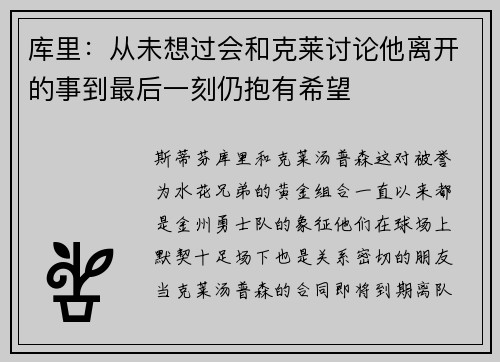 库里：从未想过会和克莱讨论他离开的事到最后一刻仍抱有希望

斯蒂芬库里和克莱汤普森这对被誉为水花兄弟的黄金组合一直以来都是金州勇士队的象征他们在球场上默契十足场下也是关系密切的朋友当克莱汤普森的合同即将到期离队